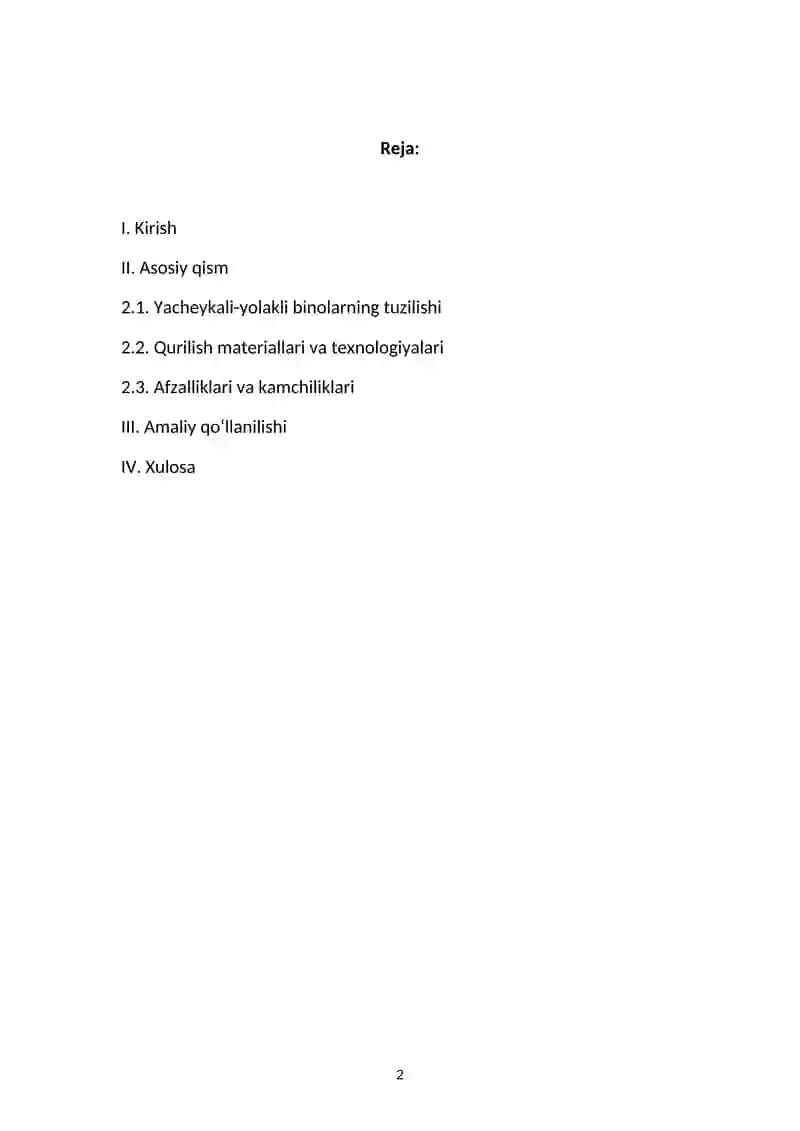 Reja:

I. Kirish

II. Asosiy qism

2.1. Yacheykali-yolakli binolarning tuzilishi

2.2. Qurilish materiallari va texnologiyalari

2.3. Afzalliklari va kamchiliklari

III. Amaliy qoʻllanilishi

IV. Xulosa

2